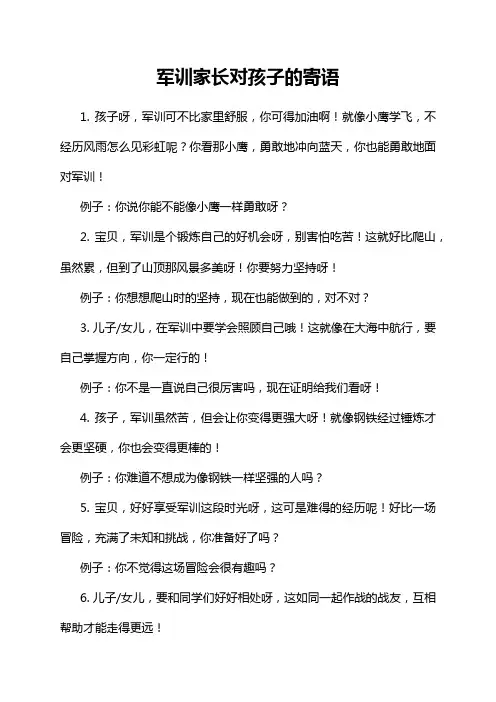 军训家长对孩子的寄语

1. 孩子呀，军训可不比家里舒服，你可得加油啊！就像小鹰学飞，不经历风雨怎么见彩虹呢？你看那小鹰，勇敢地冲向蓝天，你也能勇敢地面对军训！

例子：你说你能不能像小鹰一样勇敢呀？

2. 宝贝，军训是个锻炼自己的好机会呀，别害怕吃苦！这就好比爬山，虽然累，但到了山顶那风景多美呀！你要努力坚持呀！

例子：你想想爬山时的坚持，现在也能做到的，对不对？

3. 儿子/女儿，在军训中要学会照顾自己哦！这就像在大海中航行，要自己掌握方向，你一定行的！

例子：你不是一直说自己很厉害吗，现在证明给我们看呀！

4. 孩子，军训虽然苦，但会让你变得更强大呀！就像钢铁经过锤炼才会更坚硬，你也会变得更棒的！

例子：你难道不想成为像钢铁一样坚强的人吗？

5. 宝贝，好好享受军训这段时光呀，这可是难得的经历呢！好比一场冒险，充满了未知和挑战，你准备好了吗？

例子：你不觉得这场冒险会很有趣吗？

6. 儿子/女儿，要和同学们好好相处呀，这如同一起作战的战友，互相帮助才能走得更远！